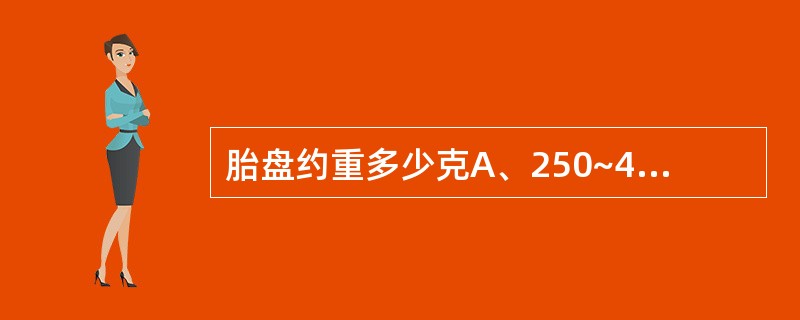 胎盘约重多少克A、250~4...